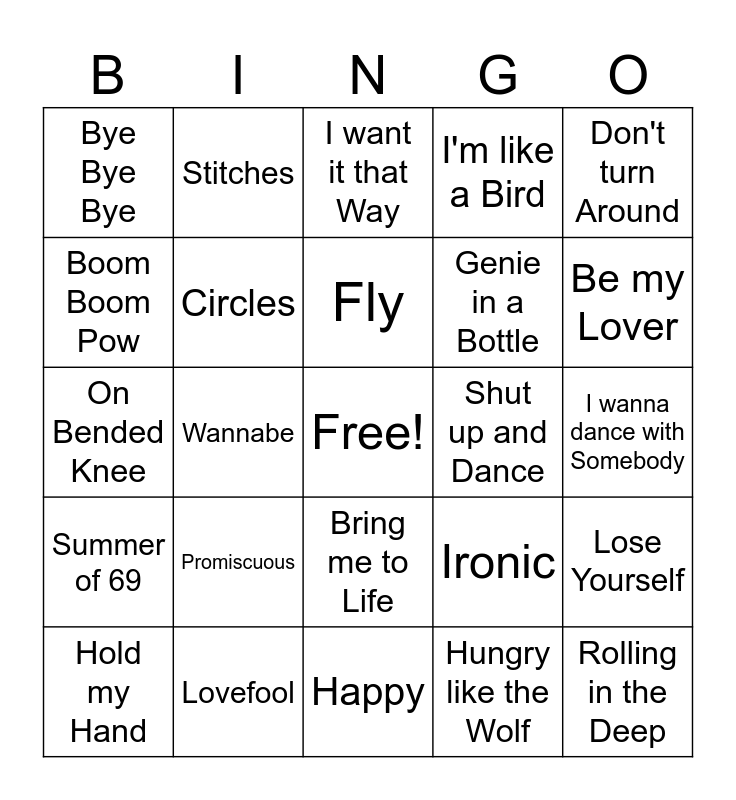 | B | I | N | G | O |
|---|---|---|---|---|
| Bye Bye Bye | Stitches | I want it that Way | I'm like a Bird | Don't turn Around |
| Boom Boom Pow | Circles | Fly | Genie in a Bottle | Be my Lover |
| On Bended Knee | Wannabe | Free! | Shut up and Dance | I wanna dance with Somebody |
| Summer of 69 | Promiscuous | Bring me to Life | Ironic | Lose Yourself |
| Hold my Hand | Lovefool | Happy | Hungry like the Wolf | Rolling in the Deep |